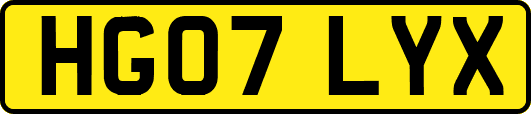 HG07 LYX